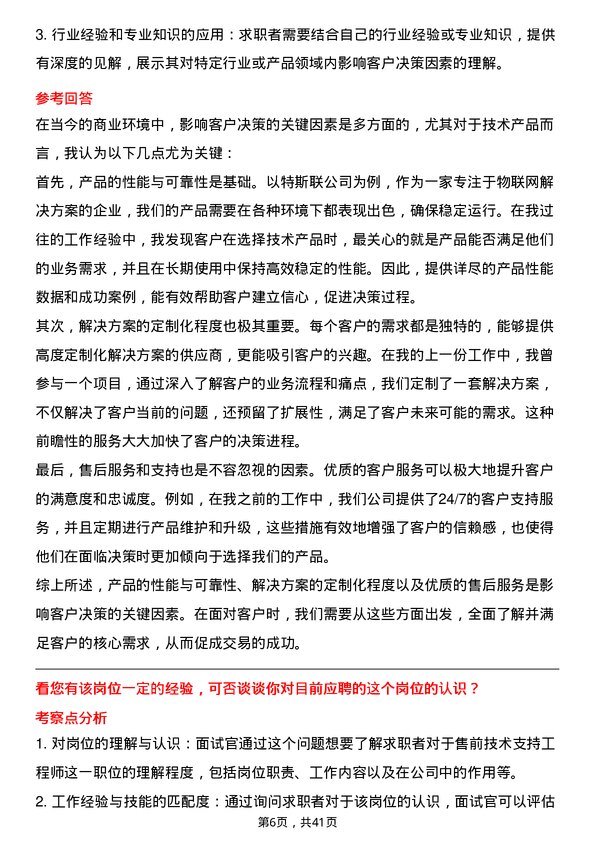 3. 行业经验和专业知识的应用：求职者需要结合自己的行业经验或专业知识，提供有深度的见解，展示其对特定行业或产品领域内影响客户决策因素的理解。

参考回答

在当今的商业环境中，影响客户决策的关键因素是多方面的，尤其对于技术产品而言，我认为以下几点尤为关键：

首先，产品的性能与可靠性是基础。以特斯联公司为例，作为一家专注于物联网解决方案的企业，我们的产品需要在各种环境下都表现出色，确保稳定运行。在我过往的工作经验中，我发现客户在选择技术产品时，最关心的就是产品能否满足他们的业务需求，并且在长期使用中保持高效稳定的性能。因此，提供详尽的产品性能数据和成功案例，能有效帮助客户建立信心，促进决策过程。

其次，解决方案的定制化程度也极其重要。每个客户的需求都是独特的，能够提供高度定制化解决方案的供应商，更能吸引客户的兴趣。在我的上一份工作中，我曾参与一个项目，通过深入了解客户的业务流程和痛点，我们定制了一套解决方案，不仅解决了客户当前的问题，还预留了扩展性，满足了客户未来可能的需求。这种前瞻性的服务大大加快了客户的决策进程。

最后，售后服务和支持也是不容忽视的因素。优质的客户服务可以极大地提升客户的满意度和忠诚度。例如，在我之前的工作中，我们公司提供了24/7的客户支持服务，并且定期进行产品维护和升级，这些措施有效地增强了客户的信赖感，也使得他们在面临决策时更加倾向于选择我们的产品。

综上所述，产品的性能与可靠性、解决方案的定制化程度以及优质的售后服务是影响客户决策的关键因素。在面对客户时，我们需要从这些方面出发，全面了解并满足客户的核心需求，从而促成交易的成功。

看您有该岗位一定的经验，可否谈谈你对目前应聘的这个岗位的认识？

考察点分析

1. 对岗位的理解与认识：面试官通过这个问题想要了解求职者对于售前技术支持工程师这一职位的理解程度，包括岗位职责、工作内容以及在公司中的作用等。

2. 工作经验与技能的匹配度：通过询问求职者对于该岗位的认识，面试官可以评估

第6页，共41页